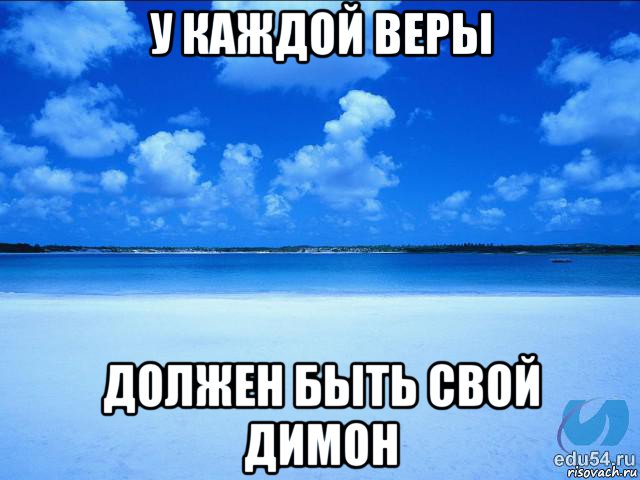 У КАЖДОЙ ВЕРЫ

ДОЛЖЕН БЫТЬ СВОЙ ДИМОН

edu54.ru
risovach.ru